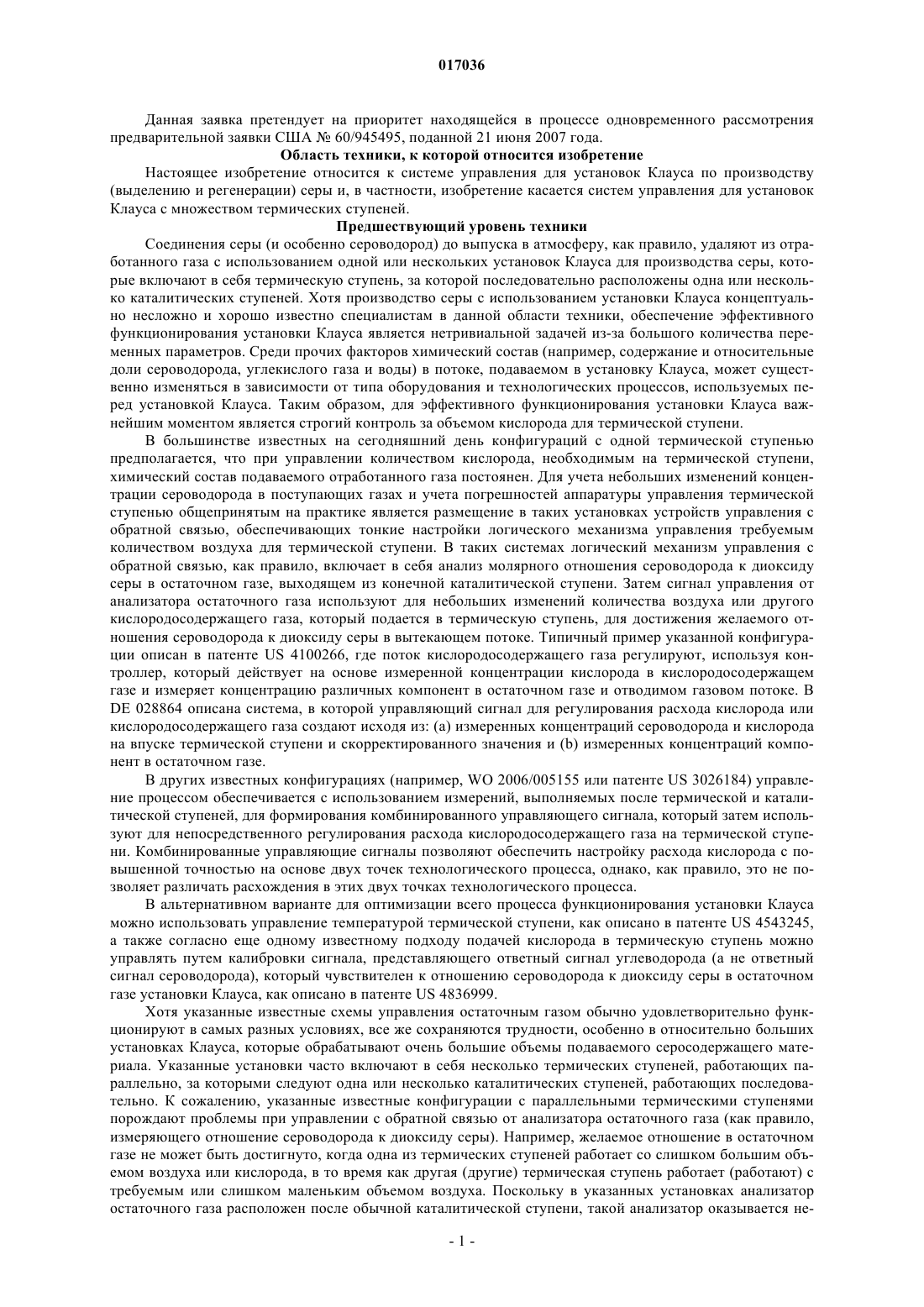 017036

Данная заявка претендует на приоритет находящейся в процессе одновременного рассмотрения предварительной заявки США № 60/945495, поданной 21 июня 2007 года.

Область техники, к которой относится изобретение

Настоящее изобретение относится к системе управления для установок Клауса по производству (выделению и регенерации) серы и, в частности, изобретение касается систем управления для установок Клауса с множеством термических ступеней.

Предшествующий уровень техники

Соединения серы (и особенно сероводород) до выпуска в атмосферу, как правило, удаляют из отработанного газа с использованием одной или нескольких установок Клауса для производства серы, которые включают в себя термическую ступень, за которой последовательно расположены одна или несколько каталитических ступеней. Хотя производство серы с использованием установки Клауса концептуально несложно и хорошо известно специалистам в данной области техники, обеспечение эффективного функционирования установки Клауса является нетривиальной задачей из-за большого количества переменных параметров. Среди прочих факторов химический состав (например, содержание и относительные доли сероводорода, углекислого газа и воды) в потоке, подаваемом в установку Клауса, может существенно изменяться в зависимости от типа оборудования и технологических процессов, используемых перед установкой Клауса. Таким образом, для эффективного функционирования установки Клауса важнейшим моментом является строгий контроль за объемом кислорода для термической ступени.

В большинстве известных на сегодняшний день конфигураций с одной термической ступенью предполагается, что при управлении количеством кислорода, необходимым на термической ступени, химический состав подаваемого отработанного газа постоянен. Для учета небольших изменений концентрации сероводорода в поступающих газах и учета погрешностей аппаратуры управления термической ступенью общепринятым на практике является размещение в таких установках устройств управления с обратной связью, обеспечивающих тонкие настройки логического механизма управления требуемым количеством воздуха для термической ступени. В таких системах логический механизм управления с обратной связью, как правило, включает в себя анализ молярного отношения сероводорода к диоксиду серы в остаточном газе, выходящем из конечной каталитической ступени. Затем сигнал управления от анализатора остаточного газа используют для небольших изменений количества воздуха или другого кислородосодержащего газа, который подается в термическую ступень, для достижения желаемого отношения сероводорода к диоксиду серы в вытекающем потоке. Типичный пример указанной конфигурации описан в патенте US 4100266, где поток кислородосодержащего газа регулируют, используя контроллер, который действует на основе измеренной концентрации кислорода в кислородосодержащем газе и измеряет концентрацию различных компонент в остаточном газе и отводимом газовом потоке. В DE 028864 описана система, в которой управляющий сигнал для регулирования расхода кислорода или кислородосодержащего газа создают исходя из: (a) измеренных концентраций сероводорода и кислорода на впуске термической ступени и скорректированного значения и (b) измеренных концентраций компонент в остаточном газе.

В других известных конфигурациях (например, WO 2006/005155 или патенте US 3026184) управление процессом обеспечивается с использованием измерений, выполняемых после термической и каталитической ступеней, для формирования комбинированного управляющего сигнала, который затем используют для непосредственного регулирования расхода кислородосодержащего газа на термической ступени. Комбинированные управляющие сигналы позволяют обеспечить настройку расхода кислорода с повышенной точностью на основе двух точек технологического процесса, однако, как правило, это не позволяет различать расхождения в этих двух точках технологического процесса.

В альтернативном варианте для оптимизации всего процесса функционирования установки Клауса можно использовать управление температурой термической ступени, как описано в патенте US 4543245, а также согласно еще одному известному подходу подачей кислорода в термическую ступень можно управлять путем калибровки сигнала, представляющего ответный сигнал углеводорода (а не ответный сигнал сероводорода), который чувствителен к отношению сероводорода к диоксиду серы в остаточном газе установки Клауса, как описано в патенте US 4836999.

Хотя указанные известные схемы управления остаточным газом обычно удовлетворительно функционируют в самых разных условиях, все же сохраняются трудности, особенно в относительно больших установках Клауса, которые обрабатывают очень большие объемы подаваемого серосодержащего материала. Указанные установки часто включают в себя несколько термических ступеней, работающих параллельно, за которыми следуют одна или несколько каталитических ступеней, работающих последовательно. К сожалению, указанные известные конфигурации с параллельными термическими ступенями порождают проблемы при управлении с обратной связью от анализатора остаточного газа (как правило, измеряющего отношение сероводорода к диоксиду серы). Например, желаемое отношение в остаточном газе не может быть достигнуто, когда одна из термических ступеней работает со слишком большим объемом воздуха или кислорода, в то время как другая (другие) термическая ступень работает (работают) с требуемым или слишком маленьким объемом воздуха. Поскольку в указанных установках анализатор остаточного газа расположен после обычной каталитической ступени, такой анализатор оказывается не-

- 1 -